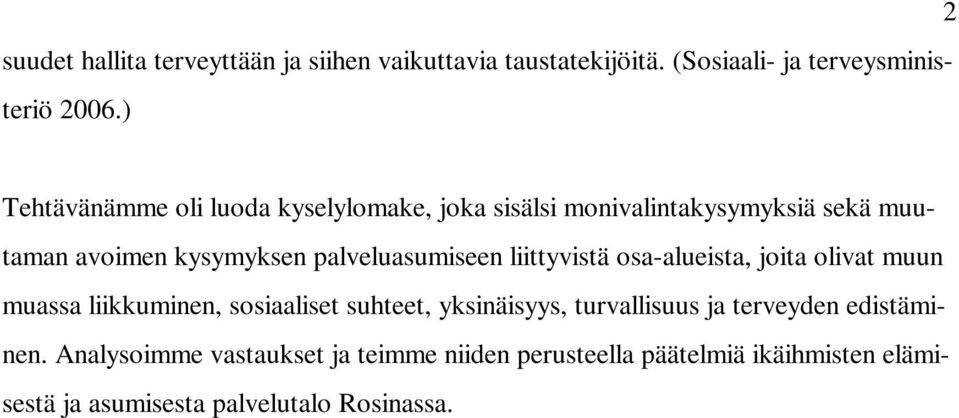 2

suudet hallita terveyttään ja siihen vaikuttavia taustatekijöitä. (Sosiaali- ja terveysministeriö 2006.)

Tehtävänämme oli luoda kyselylomake, joka sisälsi monivalintakysymyksiä sekä muutaman avoimen kysymyksen palveluasumiseen liittyvistä osa-alueista, joita olivat muun muassa liikkuminen, sosiaaliset suhteet, yksinäisyys, turvallisuus ja terveyden edistäminen. Analysoimme vastaukset ja teimme niiden perusteella päätelmiä ikäihmisten elämisestä ja asumisesta palvelutalo Rosinassa.